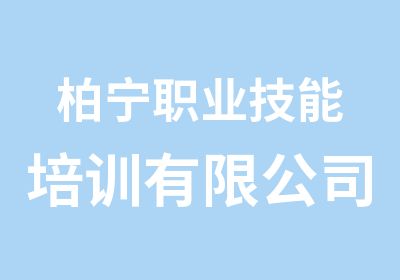 柏宁职业技能
培训有限公司